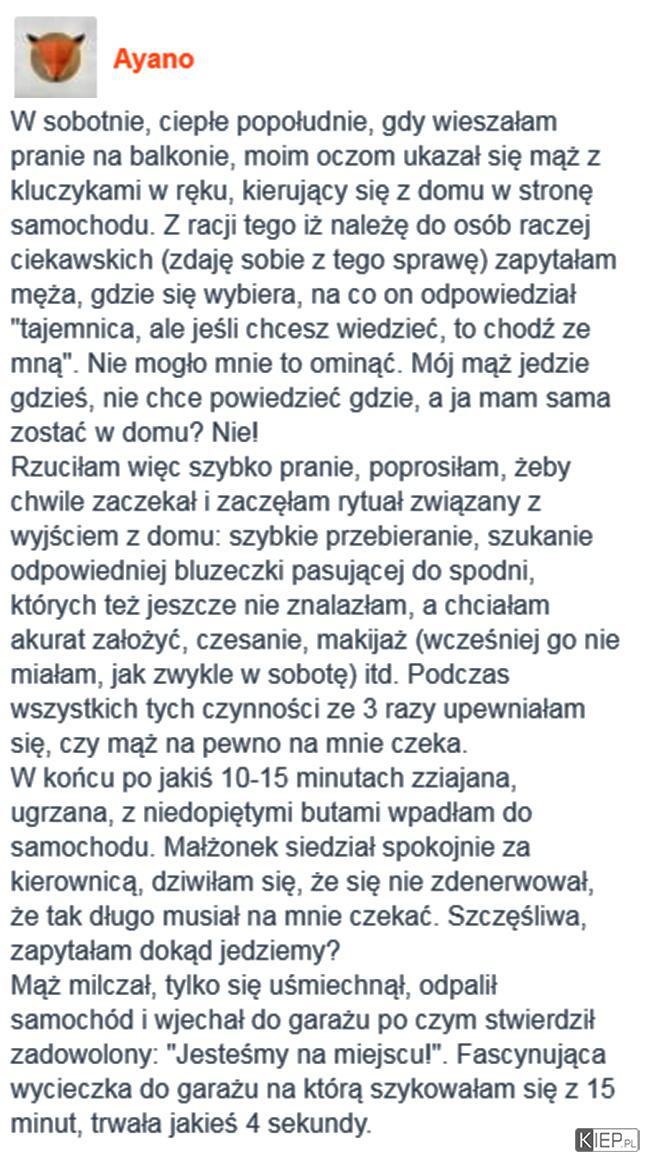 Ayano

W sobotnie, ciepłe popołudnie, gdy wieszałam pranie na balkonie, moim oczom ukazał się mąż z kluczykami w ręku, kierujący się z domu w stronę samochodu. Z racji tego iż należę do osób raczej ciekawskich (zdaję sobie z tego sprawę) zapytałam męża, gdzie się wybiera, na co on odpowiedział "tajemnica, ale jeśli chcesz wiedzieć, to chodź ze mną". Nie mogło mnie to ominąć. Mój mąż jedzie gdzieś, nie chce powiedzieć gdzie, a ja mam sama zostać w domu? Nie!
Rzuciłam więc szybko pranie, poprosiłam, żeby chwile zaczekał i zaczęłam rytuał związany z wyjściem z domu: szybkie przebieranie, szukanie odpowiedniej bluzeczki pasującej do spodni, których też jeszcze nie znalazłam, a chciałam akurat założyć, czesanie, makijaż (wcześniej go nie miałam, jak zwykle w sobotę) itd. Podczas wszystkich tych czynności ze 3 razy upewniałam się, czy mąż na pewno na mnie czeka.
W końcu po jakiś 10-15 minutach zziajana, ugrzana, z niedopiętymi butami wpadłam do samochodu. Małżonek siedział spokojnie za kierownicą, dziwiłam się, że się nie zdenerwował, że tak długo musiał na mnie czekać. Szczęśliwa, zapytałam dokąd jedziemy?
Mąż milczał, tylko się uśmiechnął, odpalił samochód i wjechał do garażu po czym stwierdził zadowolony: "Jesteśmy na miejscu!". Fascynująca wycieczka do garażu na którą szykowałam się z 15 minut, trwała jakieś 4 sekundy.

KIEP.PL